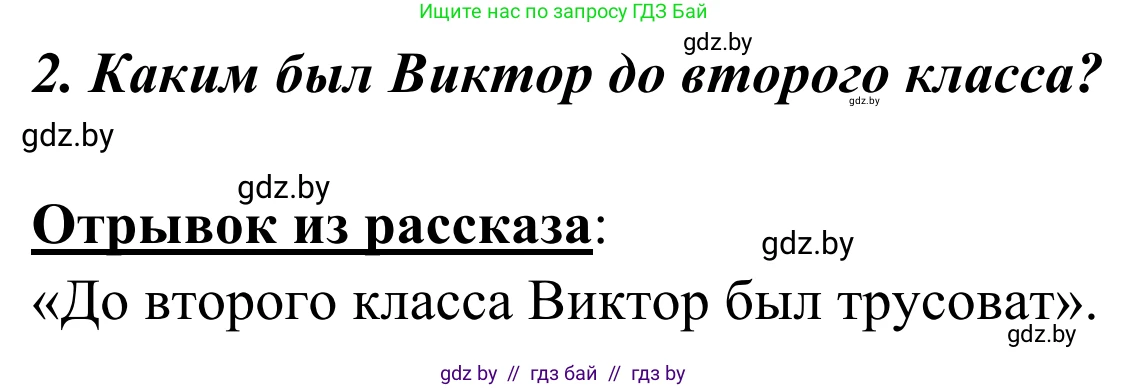 Ищите нас по запросу ГДЗ Бай

gdz.by

2. Каким был Виктор до второго класса?

gdz.by

gdz.by

gdz.by

Отрывок из рассказа:

gdz.by

«До второго класса Виктор был трусоват».

gdz.by

gdz by // гдз бай // гдз by